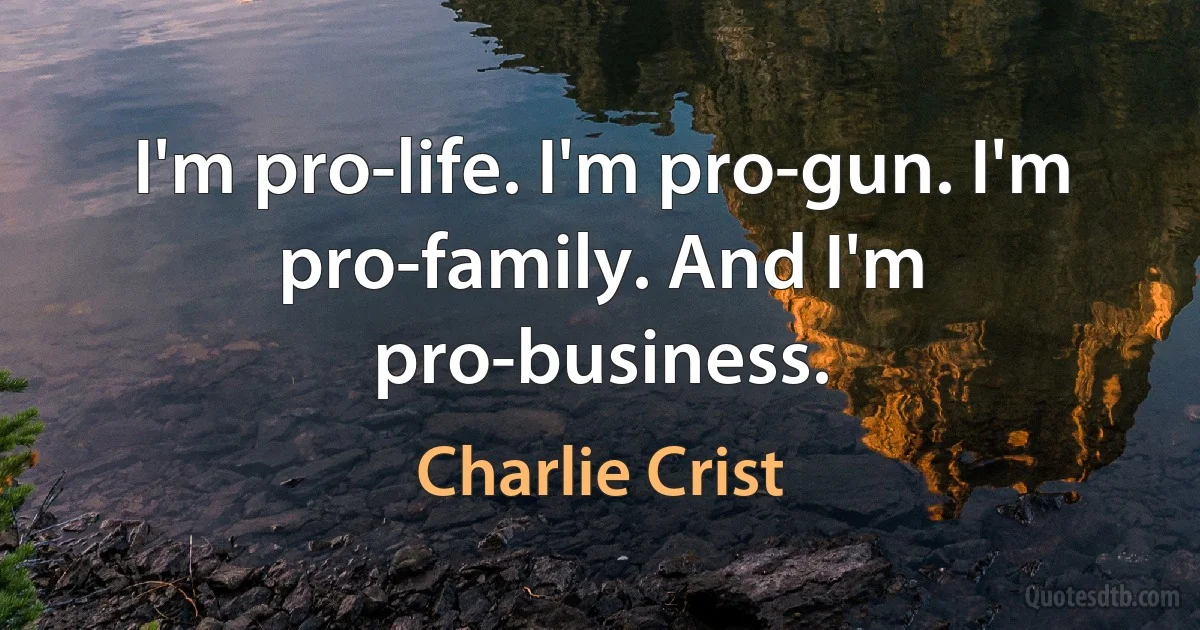 I'm pro-life. I'm pro-gun. I'm pro-family. And I'm pro-business.

Charlie Crist

Quotesdtb.com